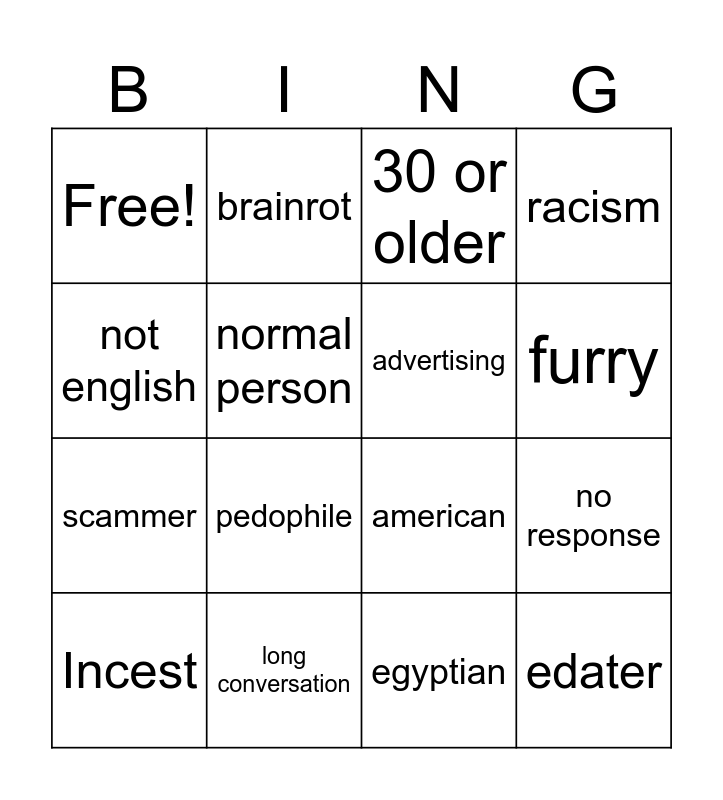 | B | I | N | G |
|---|---|---|---|
| Free! | brainrot | 30 or older | racism |
| not english | normal person | advertising | furry |
| scammer | pedophile | american | no response |
| Incest | long conversation | egyptian | edater |